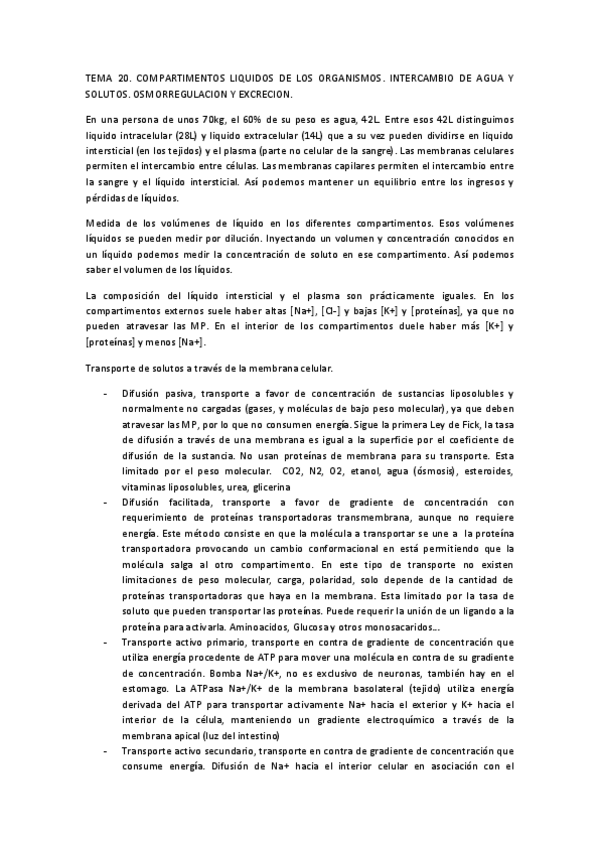 TEMA 20. COMPARTIMENTOS LIQUIDOS DE LOS ORGANISMOS. INTERCAMBIO DE AGUA Y SOLUTOS. OSMORREGULACION Y EXCRECION.

En una persona de unos 70kg, el 60% de su peso es agua, 42L. Entre esos 42L distinguimos liquido intracelular (28L) y liquido extracelular (14L) que a su vez pueden dividirse en liquido intersticial (en los tejidos) y el plasma (parte no celular de la sangre). Las membranas celulares permiten el intercambio entre células. Las membranas capilares permiten el intercambio entre la sangre y el líquido intersticial. Así podemos mantener un equilibrio entre los ingresos y pérdidas de líquidos.

Medida de los volúmenes de líquido en los diferentes compartimentos. Esos volúmenes líquidos se pueden medir por dilución. Inyectando un volumen y concentración conocidos en un líquido podemos medir la concentración de soluto en ese compartimento. Así podemos saber el volumen de los líquidos.

La composición del líquido intersticial y el plasma son prácticamente iguales. En los compartimentos externos suele haber altas [Na+], [Cl-] y bajas [K+] y [proteínas], ya que no pueden atravesar las MP. En el interior de los compartimentos duele haber más [K+] y [proteínas] y menos [Na+].

Transporte de solutos a través de la membrana celular.

- Difusión pasiva, transporte a favor de concentración de sustancias liposolubles y normalmente no cargadas (gases, y moléculas de bajo peso molecular), ya que deben atravesar las MP, por lo que no consumen energía. Sigue la primera Ley de Fick, la tasa de difusión a través de una membrana es igual a la superficie por el coeficiente de difusión de la sustancia. No usan proteínas de membrana para su transporte. Esta limitado por el peso molecular. CO2, N2, O2, etanol, agua (ósmosis), esteroides, vitaminas liposolubles, urea, glicerina
- Difusión facilitada, transporte a favor de gradiente de concentración con requerimiento de proteínas transportadoras transmembrana, aunque no requiere energía. Este método consiste en que la molécula a transportar se une a la proteína transportadora provocando un cambio conformacional en está permitiendo que la molécula salga al otro compartimento. En este tipo de transporte no existen limitaciones de peso molecular, carga, polaridad, solo depende de la cantidad de proteínas transportadoras que haya en la membrana. Esta limitado por la tasa de soluto que pueden transportar las proteínas. Puede requerir la unión de un ligando a la proteína para activarla. Aminoacidos, Glucosa y otros monosacaridos...
- Transporte activo primario, transporte en contra de gradiente de concentración que utiliza energía procedente de ATP para mover una molécula en contra de su gradiente de concentración. Bomba Na+/K+, no es exclusivo de neuronas, también hay en el estomago. La ATPasa Na+/K+ de la membrana basolateral (tejido) utiliza energía derivada del ATP para transportar activamente Na+ hacia el exterior y K+ hacia el interior de la célula, manteniendo un gradiente electroquímico a través de la membrana apical (luz del intestino)
- Transporte activo secundario, transporte en contra de gradiente de concentración que consume energía. Difusión de Na+ hacia el interior celular en asociación con el